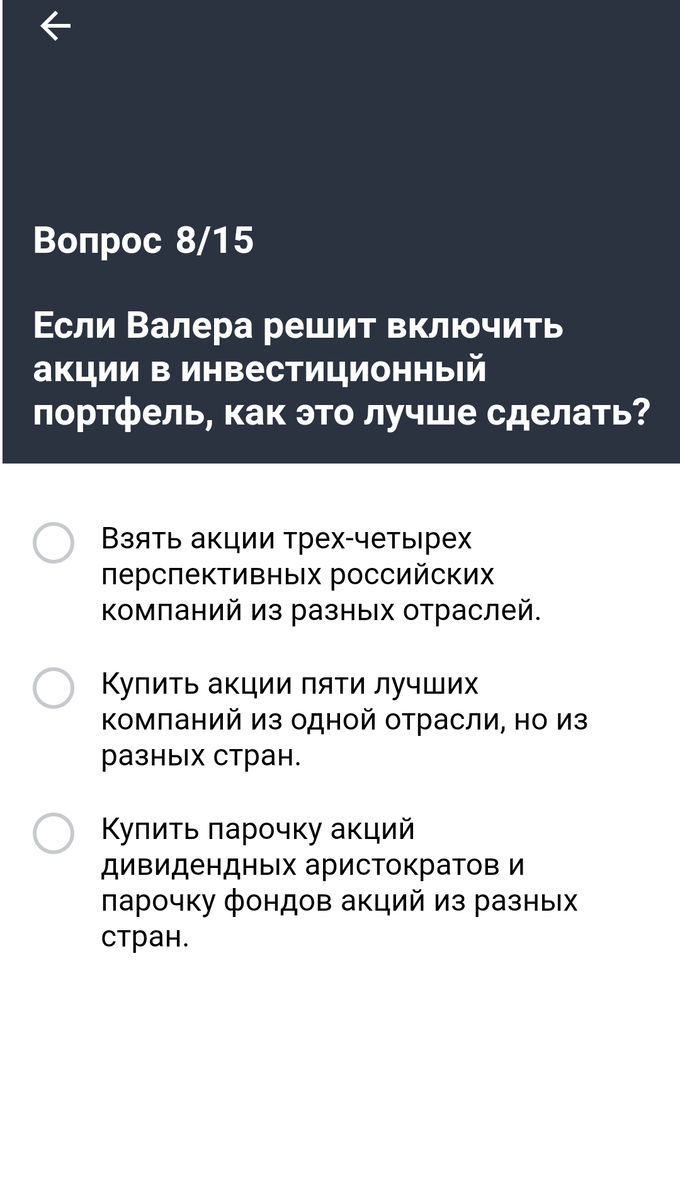 Вопрос 8/15

Если Валера решит включить акции в инвестиционный портфель, как это лучше сделать?

Взять акции трех-четырех перспективных российских компаний из разных отраслей.

Купить акции пяти лучших компаний из одной отрасли, но из разных стран.

Купить парочку акций дивидендных аристократов и парочку фондов акций из разных стран.